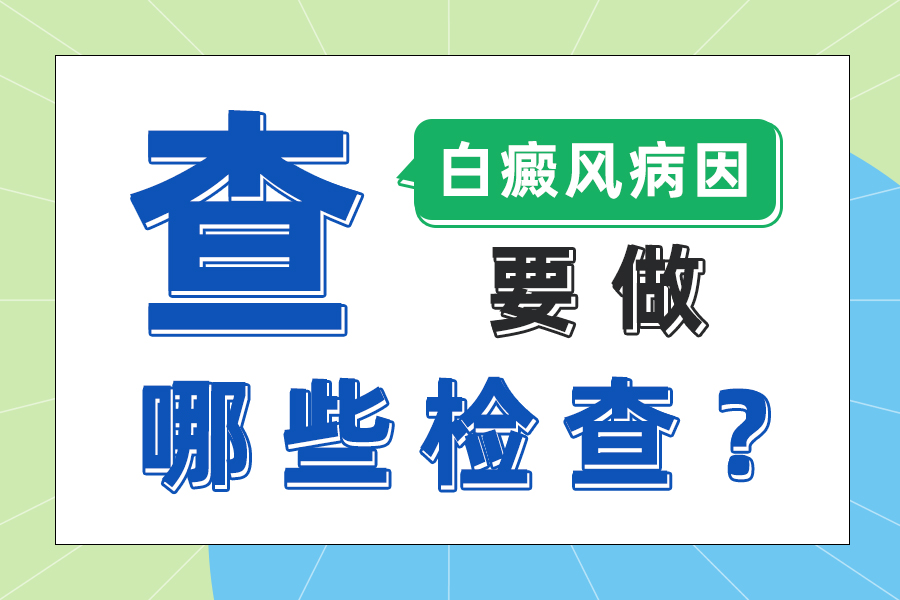 查 白癜风病因 要做

哪些检查？